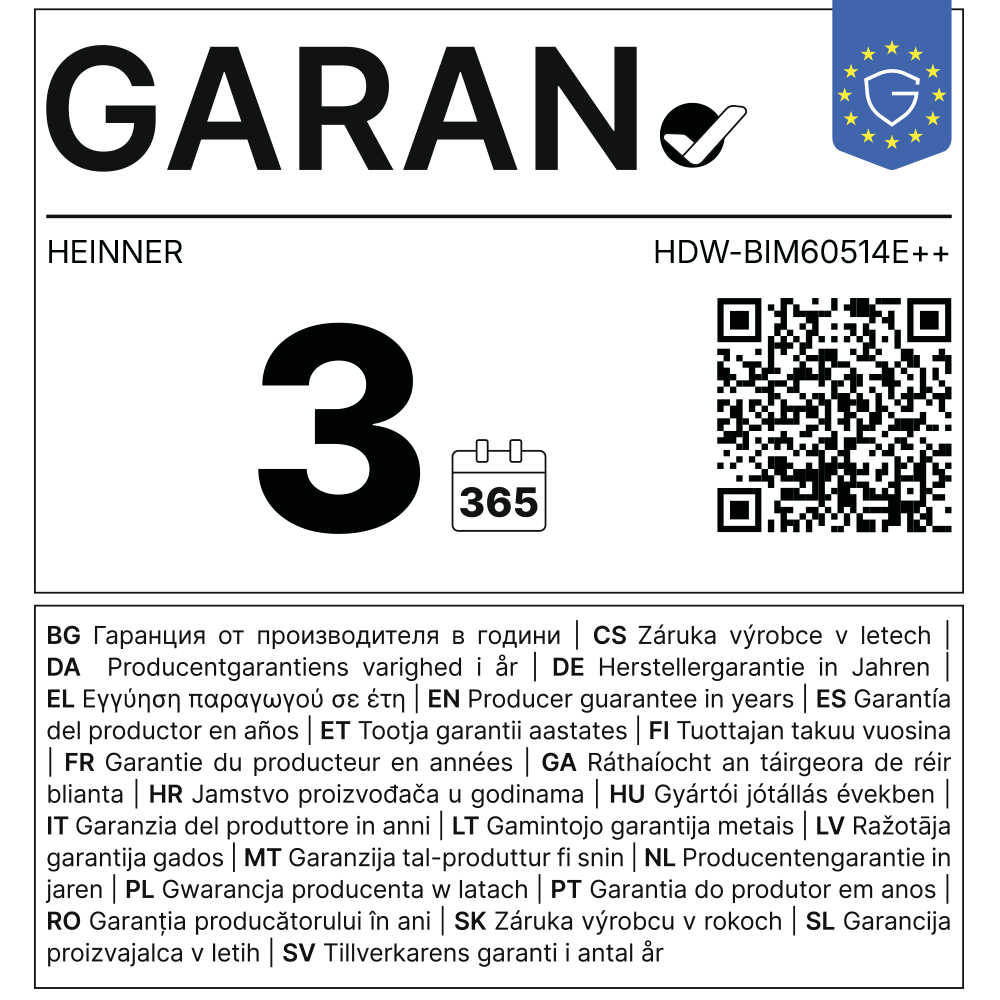 GARAN

HEINNER

HDW-BIM60514E++

3

365

BG Гаранция от производителя в години | CS Záruka výrobce v letech | DA Producentgarantiens varighed i år | DE Herstellergarantie in Jahren | EL Εγγύηση παραγωγού σε έτη | EN Producer guarantee in years | ES Garantía del productor en años | ET Tootja garantii aastates | FI Tuottajan takuu vuosina | FR Garantie du producteur en années | GA Ráthaíocht an táirgeora de réir blianta | HR Jamstvo proizvođača u godinama | HU Gyártói jótállás években | IT Garanzia del produttore in anni | LT Gamintojo garantija metais | LV Ražotāja garantija gados | MT Garanzija tal-produttur fi snin | NL Producentengarantie in jaren | PL Gwarancja producenta w latach | PT Garantia do produtor em anos | RO Garanția producătorului în ani | SK Záruka výrobcu v rokoch | SL Garancija proizvajalca v letih | SV Tillverkarens garanti i antal år